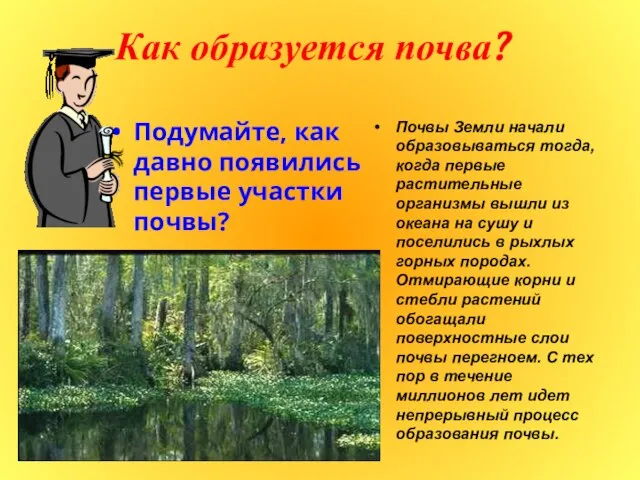 Как образуется почва?

• Подумайте, как давно появились первые участки почвы?

• Почвы Земли начали образовываться тогда, когда первые растительные организмы вышли из океана на сушу и поселились в рыхлых горных породах. Отмирающие корни и стебли растений обогащали поверхностные слои почвы перегноем. С тех пор в течение миллионов лет идет непрерывный процесс образования почвы.